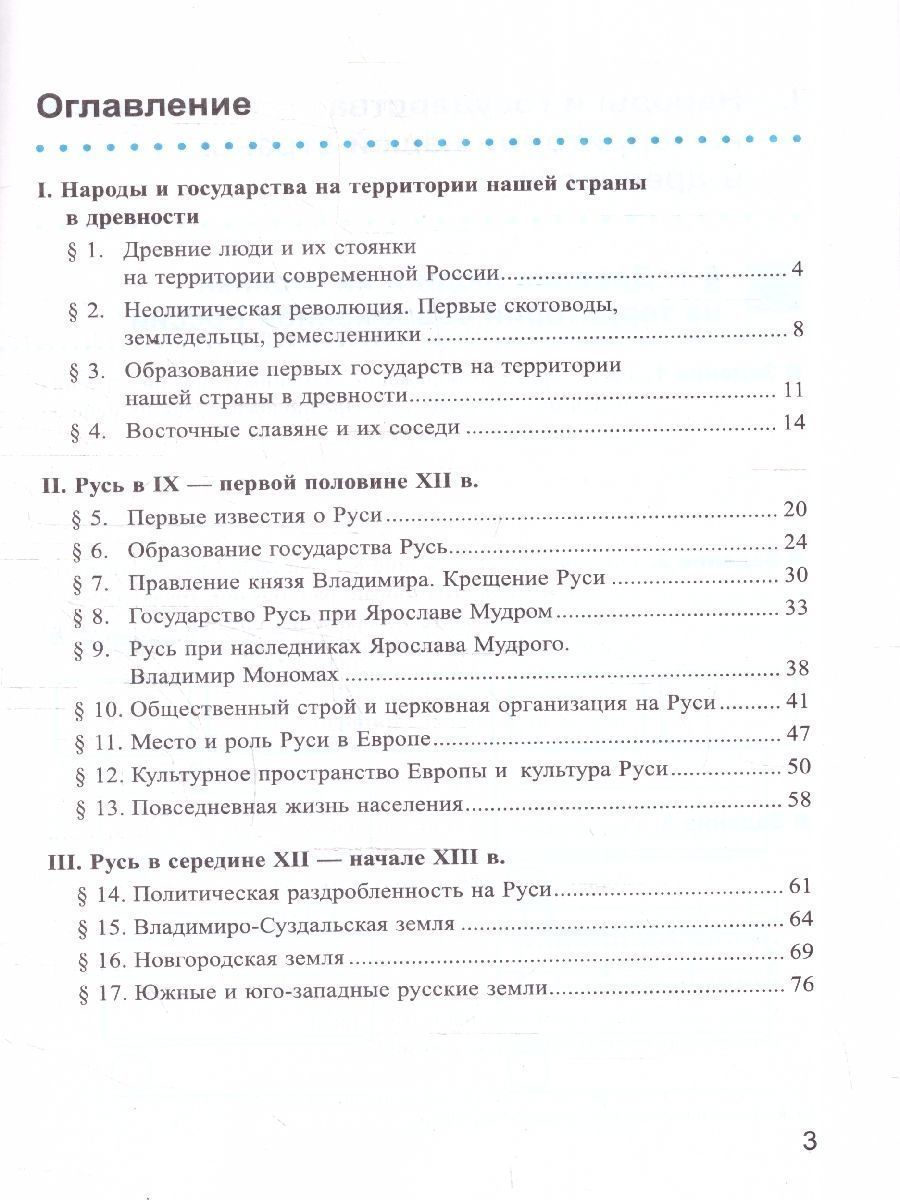 Оглавление

I. Народы и государства на территории нашей страны в древности

§ 1. Древние люди и их стоянки на территории современной России ........ 4

§ 2. Неолитическая революция. Первые скотоводы, земледельцы, ремесленники ........ 8

§ 3. Образование первых государств на территории нашей страны в древности ........ 11

§ 4. Восточные славяне и их соседи ........ 14

II. Русь в IX — первой половине XII в.

§ 5. Первые известия о Руси ........ 20

§ 6. Образование государства Русь ........ 24

§ 7. Правление князя Владимира. Крещение Руси ........ 30

§ 8. Государство Русь при Ярославе Мудром ........ 33

§ 9. Русь при наследниках Ярослава Мудрого. Владимир Мономах ........ 38

§ 10. Общественный строй и церковная организация на Руси ........ 41

§ 11. Место и роль Руси в Европе ........ 47

§ 12. Культурное пространство Европы и культура Руси ........ 50

§ 13. Повседневная жизнь населения ........ 58

III. Русь в середине XII — начале XIII в.

§ 14. Политическая раздробленность на Руси ........ 61

§ 15. Владимиро-Суздальская земля ........ 64

§ 16. Новгородская земля ........ 69

§ 17. Южные и юго-западные русские земли ........ 76

3